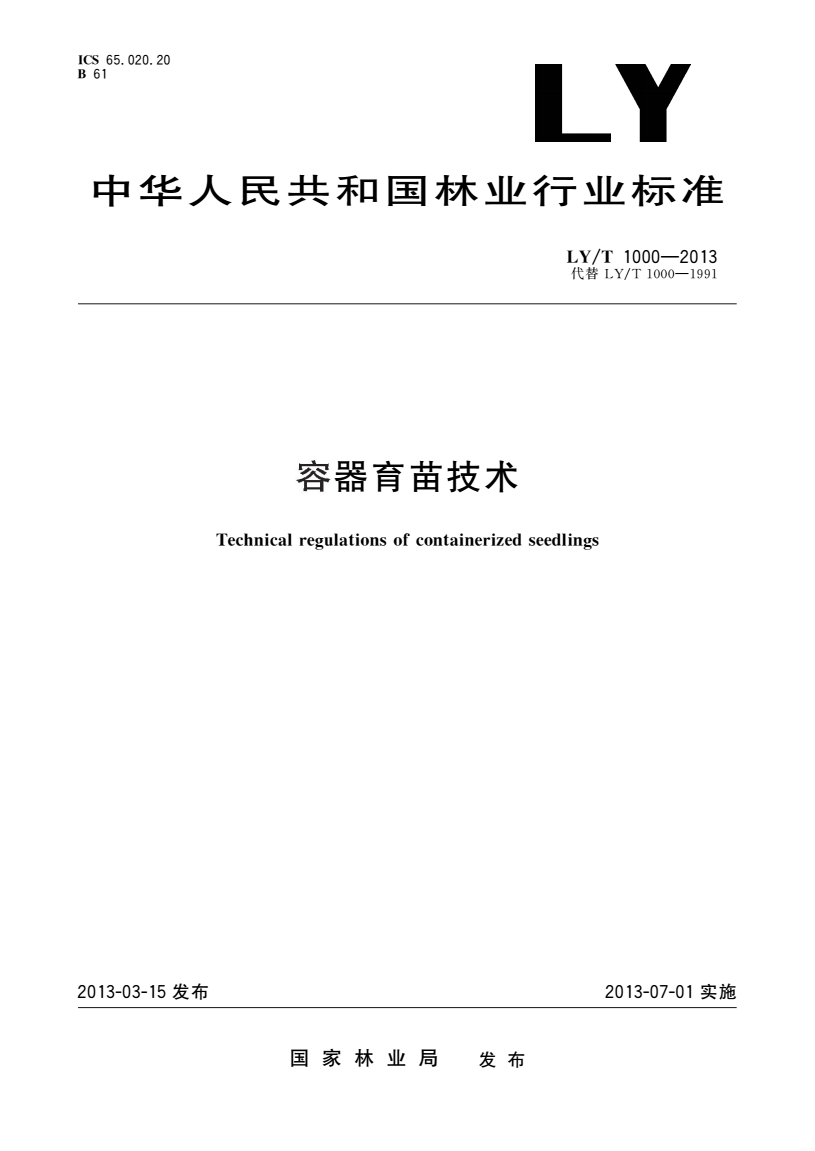 ICS 65.020.20
B 61

LY

中华人民共和国林业行业标准

LY/T 1000—2013
代替 LY/T 1000—1991

容器育苗技术

Technical regulations of containerized seedlings

2013-03-15 发布

2013-07-01 实施

国家林业局 发布